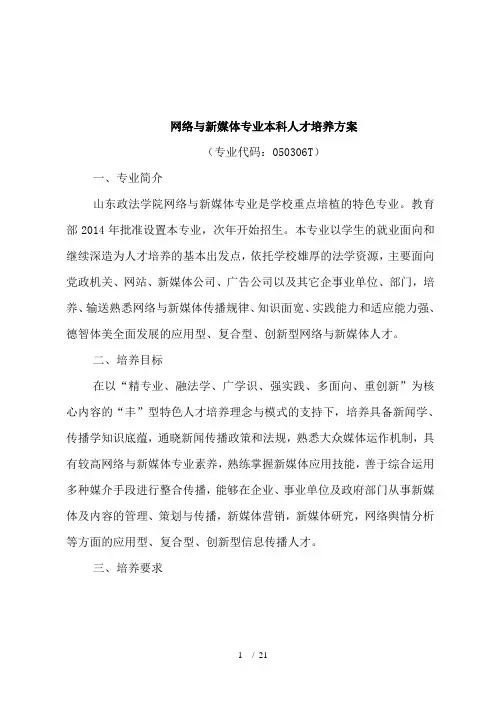 网络与新媒体专业本科人才培养方案

（专业代码：050306T）

一、专业简介

山东政法学院网络与新媒体专业是学校重点培植的特色专业。教育部 2014 年批准设置本专业，次年开始招生。本专业以学生的就业面向和继续深造为人才培养的基本出发点，依托学校雄厚的法学资源，主要面向党政机关、网站、新媒体公司、广告公司以及其它企事业单位、部门，培养、输送熟悉网络与新媒体传播规律、知识面宽、实践能力和适应能力强、德智体美全面发展的应用型、复合型、创新型网络与新媒体人才。

二、培养目标

在以“精专业、融法学、广学识、强实践、多面向、重创新”为核心内容的“丰”型特色人才培养理念与模式的支持下，培养具备新闻学、传播学知识底蕴，通晓新闻传播政策和法规，熟悉大众媒体运作机制，具有较高网络与新媒体专业素养，熟练掌握新媒体应用技能，善于综合运用多种媒介手段进行整合传播，能够在企业、事业单位及政府部门从事新媒体及内容的管理、策划与传播，新媒体营销，新媒体研究，网络舆情分析等方面的应用型、复合型、创新型信息传播人才。

三、培养要求

1 / 21